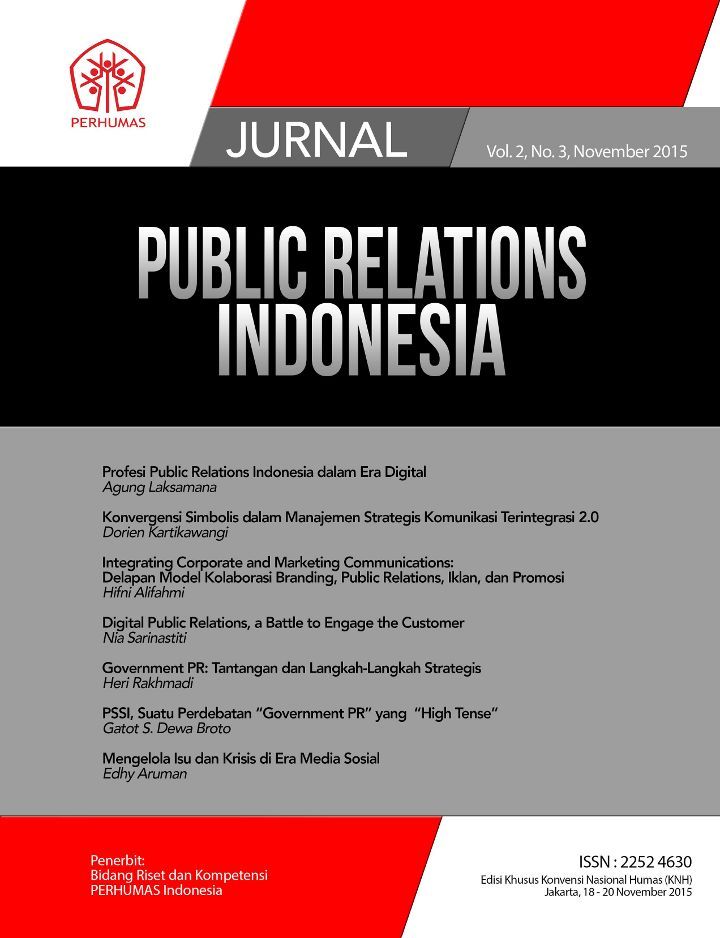 PERHUMAS

JURNAL

Vol. 2, No. 3, November 2015

PUBLIC RELATIONS INDONESIA

Profesi Public Relations Indonesia dalam Era Digital
Agung Laksamana

Konvergensi Simbolis dalam Manajemen Strategis Komunikasi Terintegrasi 2.0
Dorien Kartikawangi

Integrating Corporate and Marketing Communications:
Delapan Model Kolaborasi Branding, Public Relations, Iklan, dan Promosi
Hifni Alifahmi

Digital Public Relations, a Battle to Engage the Customer
Nia Sarinastiti

Government PR: Tantangan dan Langkah-Langkah Strategis
Heri Rakhmadi

PSSI, Suatu Perdebatan "Government PR" yang "High Tense"
Gatot S. Dewa Broto

Mengelola Isu dan Krisis di Era Media Sosial
Edhy Aruman

Penerbit:
Bidang Riset dan Kompetensi
PERHUMAS Indonesia

ISSN : 2252 4630
Edisi Khusus Konvensi Nasional Humas (KNH)
Jakarta, 18 - 20 November 2015